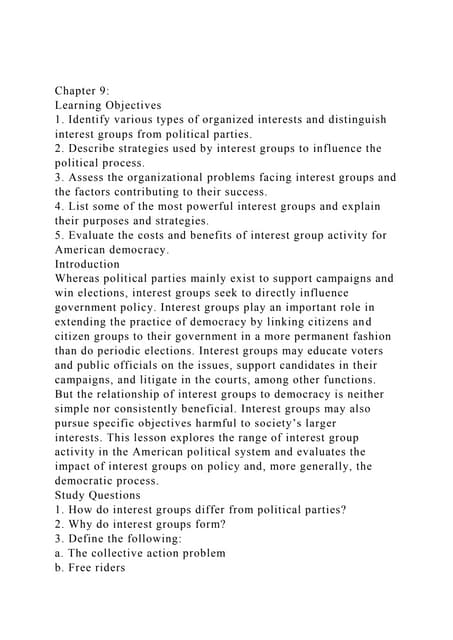 Chapter 9:
Learning Objectives
1. Identify various types of organized interests and distinguish interest groups from political parties.
2. Describe strategies used by interest groups to influence the political process.
3. Assess the organizational problems facing interest groups and the factors contributing to their success.
4. List some of the most powerful interest groups and explain their purposes and strategies.
5. Evaluate the costs and benefits of interest group activity for American democracy.
Introduction
Whereas political parties mainly exist to support campaigns and win elections, interest groups seek to directly influence government policy. Interest groups play an important role in extending the practice of democracy by linking citizens and citizen groups to their government in a more permanent fashion than do periodic elections. Interest groups may educate voters and public officials on the issues, support candidates in their campaigns, and litigate in the courts, among other functions. But the relationship of interest groups to democracy is neither simple nor consistently beneficial. Interest groups may also pursue specific objectives harmful to society's larger interests. This lesson explores the range of interest group activity in the American political system and evaluates the impact of interest groups on policy and, more generally, the democratic process.
Study Questions
1. How do interest groups differ from political parties?
2. Why do interest groups form?
3. Define the following:
a. The collective action problem
b. Free riders